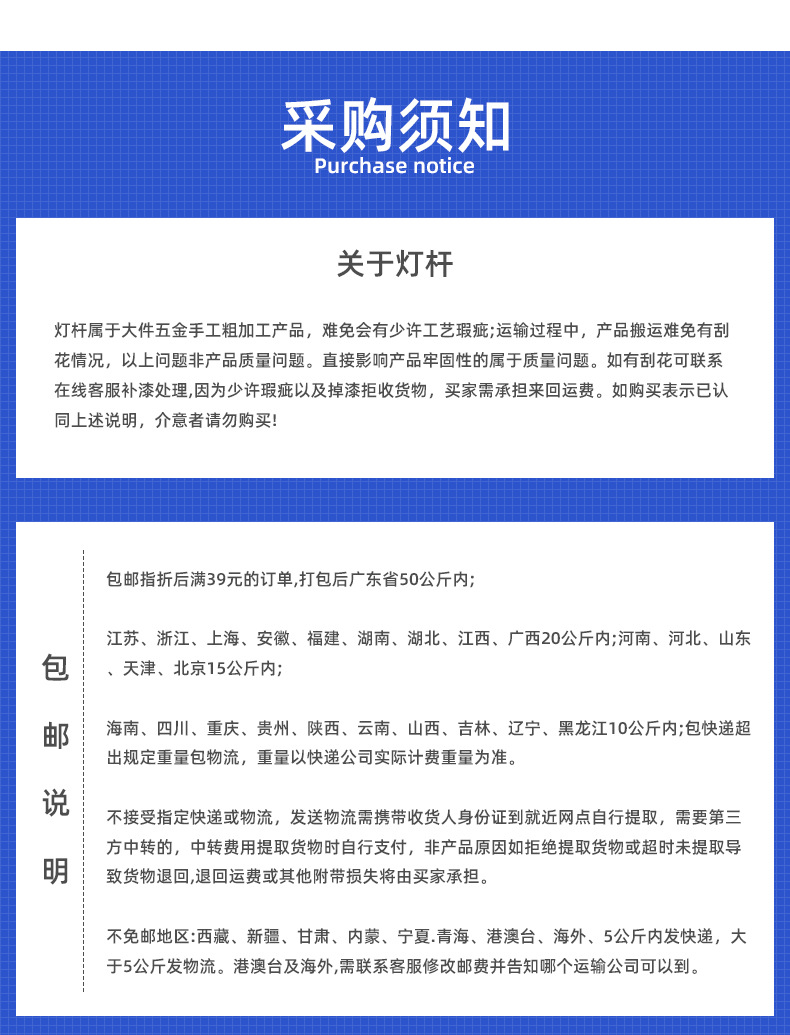 采购须知
Purchase notice

关于灯杆

灯杆属于大件五金手工粗加工产品，难免会有少许工艺瑕疵;运输过程中，产品搬运难免有刮花情况，以上问题非产品质量问题。直接影响产品牢固性的属于质量问题。如有刮花可联系在线客服补漆处理,因为少许瑕疵以及掉漆拒收货物，买家需承担来回运费。如购买表示已认同上述说明，介意者请勿购买!

包邮说明

包邮指折后满39元的订单,打包后广东省50公斤内;

江苏、浙江、上海、安徽、福建、湖南、湖北、江西、广西20公斤内;河南、河北、山东、天津、北京15公斤内;

海南、四川、重庆、贵州、陕西、云南、山西、吉林、辽宁、黑龙江10公斤内;包快递超出规定重量包物流，重量以快递公司实际计费重量为准。

不接受指定快递或物流，发送物流需携带收货人身份证到就近网点自行提取，需要第三方中转的，中转费用提取货物时自行支付，非产品原因如拒绝提取货物或超时未提取导致货物退回,退回运费或其他附带损失将由买家承担。

不免邮地区:西藏、新疆、甘肃、内蒙、宁夏.青海、港澳台、海外、5公斤内发快递，大于5公斤发物流。港澳台及海外,需联系客服修改邮费并告知哪个运输公司可以到。